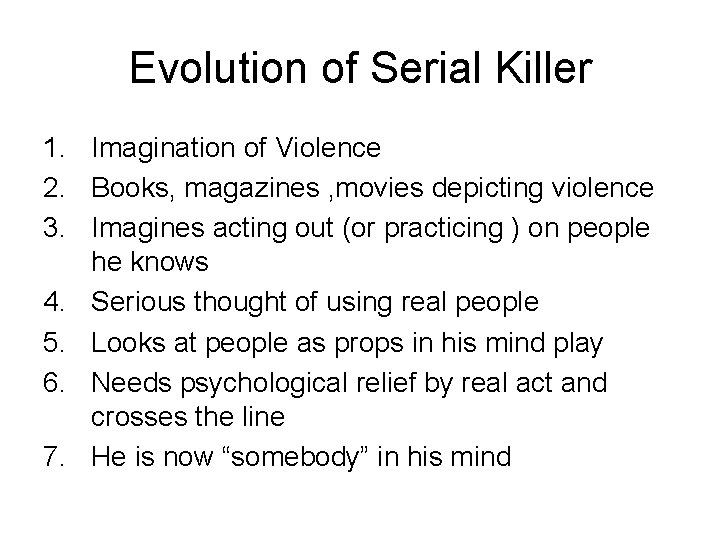 Evolution of Serial Killer

1. Imagination of Violence
2. Books, magazines ,movies depicting violence
3. Imagines acting out (or practicing ) on people he knows
4. Serious thought of using real people
5. Looks at people as props in his mind play
6. Needs psychological relief by real act and crosses the line
7. He is now “somebody” in his mind